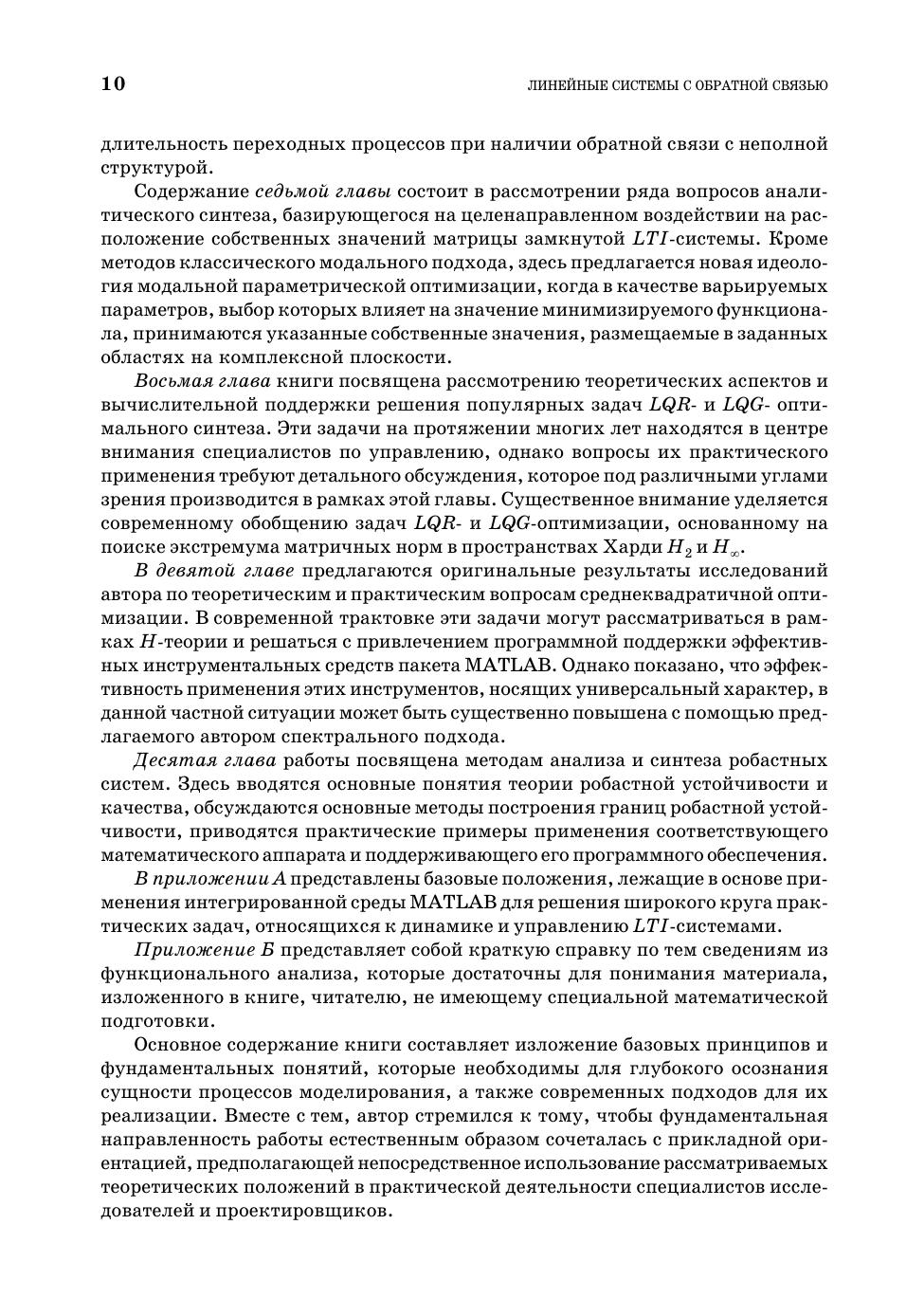 10 ЛИНЕЙНЫЕ СИСТЕМЫ С ОБРАТНОЙ СВЯЗЬЮ

длительность переходных процессов при наличии обратной связи с неполной структурой.

Содержание седьмой главы состоит в рассмотрении ряда вопросов аналитического синтеза, базирующегося на целенаправленном воздействии на расположение собственных значений матрицы замкнутой $LTI$-системы. Кроме методов классического модального подхода, здесь предлагается новая идеология модальной параметрической оптимизации, когда в качестве варьируемых параметров, выбор которых влияет на значение минимизируемого функционала, принимаются указанные собственные значения, размещаемые в заданных областях на комплексной плоскости.

Восьмая глава книги посвящена рассмотрению теоретических аспектов и вычислительной поддержки решения популярных задач $LQR$- и $LQG$- оптимального синтеза. Эти задачи на протяжении многих лет находятся в центре внимания специалистов по управлению, однако вопросы их практического применения требуют детального обсуждения, которое под различными углами зрения производится в рамках этой главы. Существенное внимание уделяется современному обобщению задач $LQR$- и $LQG$-оптимизации, основанному на поиске экстремума матричных норм в пространствах Харди $H_2$ и $H_\infty$.

В девятой главе предлагаются оригинальные результаты исследований автора по теоретическим и практическим вопросам среднеквадратичной оптимизации. В современной трактовке эти задачи могут рассматриваться в рамках $H$-теории и решаться с привлечением программной поддержки эффективных инструментальных средств пакета MATLAB. Однако показано, что эффективность применения этих инструментов, носящих универсальный характер, в данной частной ситуации может быть существенно повышена с помощью предлагаемого автором спектрального подхода.

Десятая глава работы посвящена методам анализа и синтеза робастных систем. Здесь вводятся основные понятия теории робастной устойчивости и качества, обсуждаются основные методы построения границ робастной устойчивости, приводятся практические примеры применения соответствующего математического аппарата и поддерживающего его программного обеспечения.

В приложении А представлены базовые положения, лежащие в основе применения интегрированной среды MATLAB для решения широкого круга практических задач, относящихся к динамике и управлению $LTI$-системами.

Приложение Б представляет собой краткую справку по тем сведениям из функционального анализа, которые достаточны для понимания материала, изложенного в книге, читателю, не имеющему специальной математической подготовки.

Основное содержание книги составляет изложение базовых принципов и фундаментальных понятий, которые необходимы для глубокого осознания сущности процессов моделирования, а также современных подходов для их реализации. Вместе с тем, автор стремился к тому, чтобы фундаментальная направленность работы естественным образом сочеталась с прикладной ориентацией, предполагающей непосредственное использование рассматриваемых теоретических положений в практической деятельности специалистов исследователей и проектировщиков.